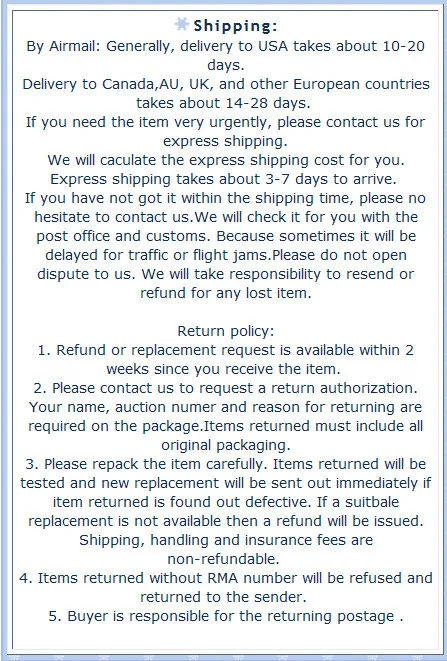 Shipping:

By Airmail: Generally, delivery to USA takes about 10-20 days.

Delivery to Canada,AU, UK, and other European countries takes about 14-28 days.

If you need the item very urgently, please contact us for express shipping.

We will caculate the express shipping cost for you.

Express shipping takes about 3-7 days to arrive.

If you have not got it within the shipping time, please no hesitate to contact us.We will check it for you with the post office and customs. Because sometimes it will be delayed for traffic or flight jams.Please do not open dispute to us. We will take responsibility to resend or refund for any lost item.

Return policy:

1. Refund or replacement request is available within 2 weeks since you receive the item.

2. Please contact us to request a return authorization. Your name, auction numer and reason for returning are required on the package.Items returned must include all original packaging.

3. Please repack the item carefully. Items returned will be tested and new replacement will be sent out immediately if item returned is found out defective. If a suitbale replacement is not available then a refund will be issued. Shipping, handling and insurance fees are non-refundable.

4. Items returned without RMA number will be refused and returned to the sender.

5. Buyer is responsible for the returning postage .